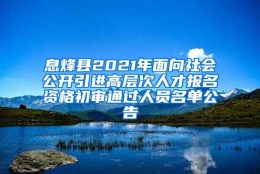 息烽县2021年面向社会公开引进高层次人才报名资格初审通过人员名单公告